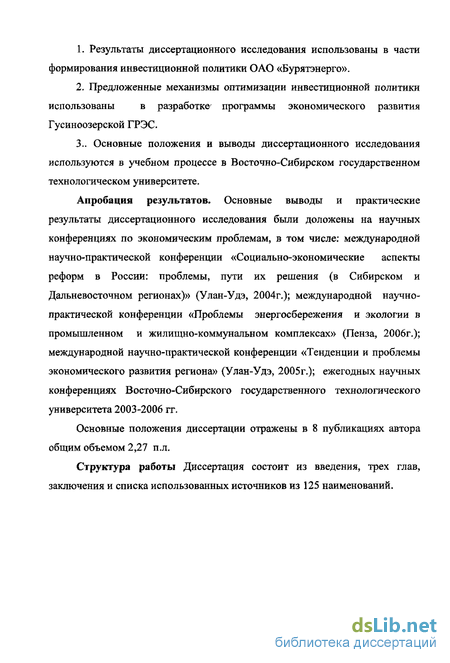 1. Результаты диссертационного исследования использованы в части формирования инвестиционной политики ОАО «Бурятэнерго».

2. Предложенные механизмы оптимизации инвестиционной политики использованы в разработке программы экономического развития Гусиноозерской ГРЭС.

3.. Основные положения и выводы диссертационного исследования используются в учебном процессе в Восточно-Сибирском государственном технологическом университете.

Апробация результатов. Основные выводы и практические результаты диссертационного исследования были доложены на научных конференциях по экономическим проблемам, в том числе: международной научно-практической конференции «Социально-экономические аспекты реформ в России: проблемы, пути их решения (в Сибирском и Дальневосточном регионах)» (Улан-Удэ, 2004г.); международной научно-практической конференции «Проблемы энергосбережения и экологии в промышленном и жилищно-коммунальном комплексах» (Пенза, 2006г.); международной научно-практической конференции «Тенденции и проблемы экономического развития региона» (Улан-Удэ, 2005г.); ежегодных научных конференциях Восточно-Сибирского государственного технологического университета 2003-2006 гг.

Основные положения диссертации отражены в 8 публикациях автора общим объемом 2,27 п.л.

Структура работы Диссертация состоит из введения, трех глав, заключения и списка использованных источников из 125 наименований.

dsLib.net
библиотека диссертаций